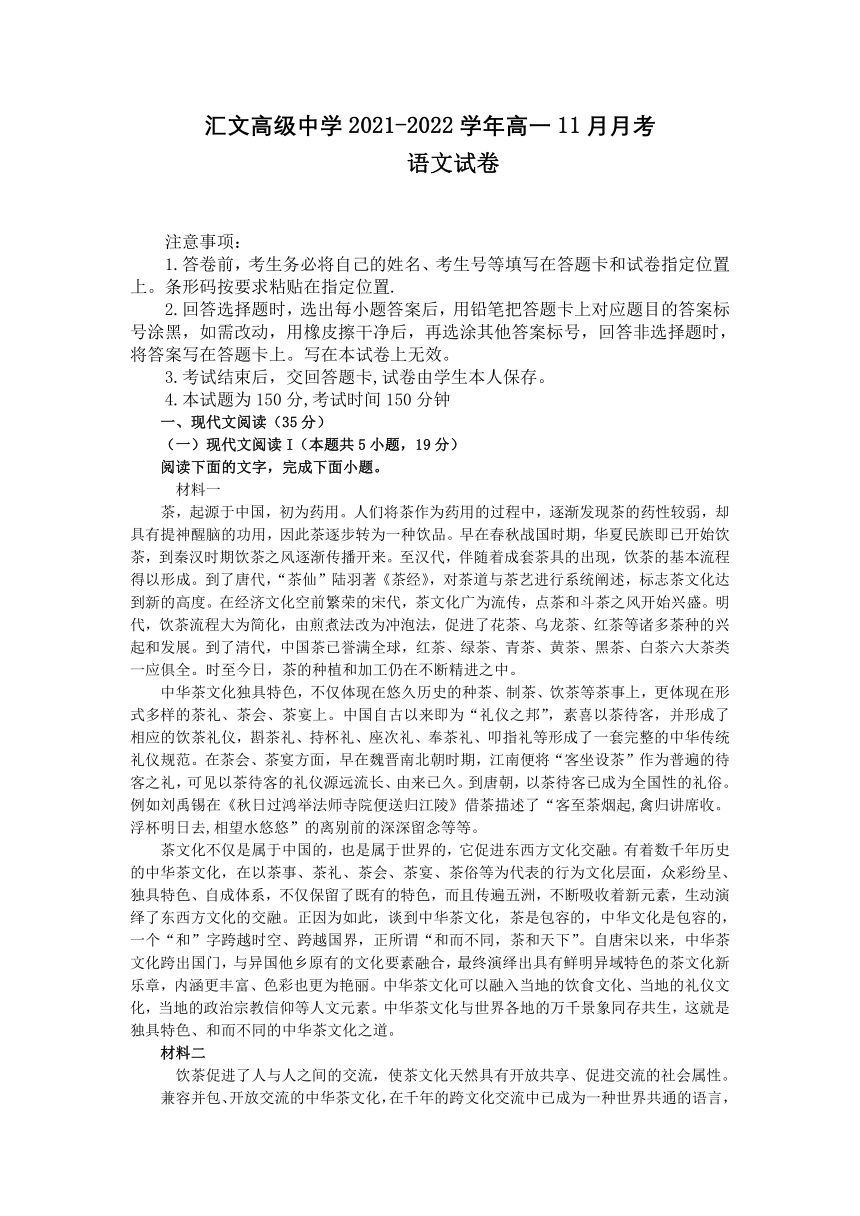 汇文高级中学 2021-2022 学年高一 11 月月考
语文试卷

注意事项：
1.答卷前，考生务必将自己的姓名、考生号等填写在答题卡和试卷指定位置上。条形码按要求粘贴在指定位置.
2.回答选择题时，选出每小题答案后，用铅笔把答题卡上对应题目的答案标号涂黑，如需改动，用橡皮擦干净后，再选涂其他答案标号，回答非选择题时，将答案写在答题卡上。写在本试卷上无效。
3.考试结束后，交回答题卡,试卷由学生本人保存。
4.本试题为 150 分,考试时间 150 分钟
一、现代文阅读（35 分）
（一）现代文阅读 I（本题共 5 小题，19 分）
阅读下面的文字，完成下面小题。
材料一
茶，起源于中国，初为药用。人们将茶作为药用的过程中，逐渐发现茶的药性较弱，却具有提神醒脑的功用，因此茶逐步转为一种饮品。早在春秋战国时期，华夏民族即已开始饮茶，到秦汉时期饮茶之风逐渐传播开来。至汉代，伴随着成套茶具的出现，饮茶的基本流程得以形成。到了唐代，“茶仙”陆羽著《茶经》，对茶道与茶艺进行系统阐述，标志茶文化达到新的高度。在经济文化空前繁荣的宋代，茶文化广为流传，点茶和斗茶之风开始兴盛。明代，饮茶流程大为简化，由煎煮法改为冲泡法，促进了花茶、乌龙茶、红茶等诸多茶种的兴起和发展。到了清代，中国茶已誉满全球，红茶、绿茶、青茶、黄茶、黑茶、白茶六大茶类一应俱全。时至今日，茶的种植和加工仍在不断精进之中。
中华茶文化独具特色，不仅体现在悠久历史的种茶、制茶、饮茶等茶事上，更体现在形式多样的茶礼、茶会、茶宴上。中国自古以来即为“礼仪之邦”，素喜以茶待客，并形成了相应的饮茶礼仪，斟茶礼、持杯礼、座次礼、奉茶礼、叩指礼等形成了一套完整的中华传统礼仪规范。在茶会、茶宴方面，早在魏晋南北朝时期，江南便将“客坐设茶”作为普遍的待客之礼，可见以茶待客的礼仪源远流长、由来已久。到唐朝，以茶待客已成为全国性的礼俗。例如刘禹锡在《秋日过鸿举法师寺院便送归江陵》借茶描述了“客至茶烟起,禽归讲席收。浮杯明日去,相望水悠悠”的离别前的深深留念等等。
茶文化不仅是属于中国的，也是属于世界的，它促进东西方文化交融。有着数千年历史的中华茶文化，在以茶事、茶礼、茶会、茶宴、茶俗等为代表的行为文化层面，众彩纷呈、独具特色、自成体系，不仅保留了既有的特色，而且传遍五洲，不断吸收着新元素，生动演绎了东西方文化的交融。正因为如此，谈到中华茶文化，茶是包容的，中华文化是包容的，一个“和”字跨越时空、跨越国界，正所谓“和而不同，茶和天下”。自唐宋以来，中华茶文化跨出国门，与异国他乡原有的文化要素融合，最终演绎出具有鲜明异域特色的茶文化新乐章，内涵更丰富、色彩也更为艳丽。中华茶文化可以融入当地的饮食文化、当地的礼仪文化，当地的政治宗教信仰等人文元素。中华茶文化与世界各地的万千景象同存共生，这就是独具特色、和而不同的中华茶文化之道。
材料二
饮茶促进了人与人之间的交流，使茶文化天然具有开放共享、促进交流的社会属性。兼容并包、开放交流的中华茶文化，在千年的跨文化交流中已成为一种世界共通的语言，